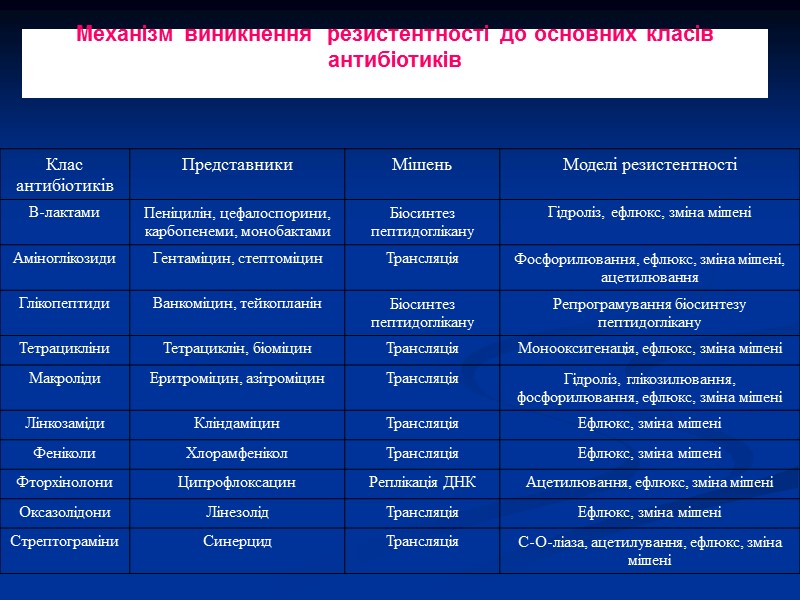 Механізм виникнення резистентності до основних класів антибіотиків

| Клас антибіотиків | Представники | Мішень | Моделі резистентності |
|---|---|---|---|
| В-лактами | Пеніцилін, цефалоспорини, карбопенеми, монобактами | Біосинтез пептидоглікану | Гідроліз, ефлюкс, зміна мішені |
| Аміноглікозиди | Гентаміцин, стептоміцин | Трансляція | Фосфорилювання, ефлюкс, зміна мішені, ацетилювання |
| Глікопептиди | Ванкоміцин, тейкопланін | Біосинтез пептидоглікану | Репрограмування біосинтезу пептидоглікану |
| Тетрацикліни | Тетрациклін, біоміцин | Трансляція | Монооксигенація, ефлюкс, зміна мішені |
| Макроліди | Еритроміцин, азітроміцин | Трансляція | Гідроліз, глікозилювання, фосфорилювання, ефлюкс, зміна мішені |
| Лінкозаміди | Кліндаміцин | Трансляція | Ефлюкс, зміна мішені |
| Феніколи | Хлорамфенікол | Трансляція | Ефлюкс, зміна мішені |
| Фторхінолони | Ципрофлоксацин | Реплікація ДНК | Ацетилювання, ефлюкс, зміна мішені |
| Оксазолідони | Лінезолід | Трансляція | Ефлюкс, зміна мішені |
| Стрептограміни | Синерцид | Трансляція | С-О-ліаза, ацетилування, ефлюкс, зміна мішені |